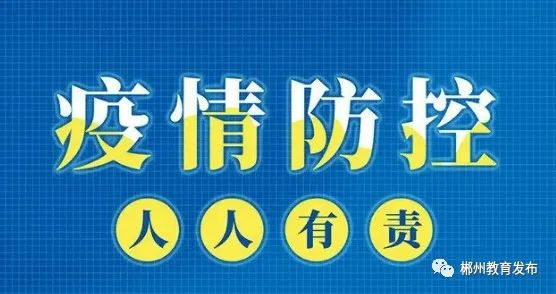 疫情防控

人人有责

郴州教育发布